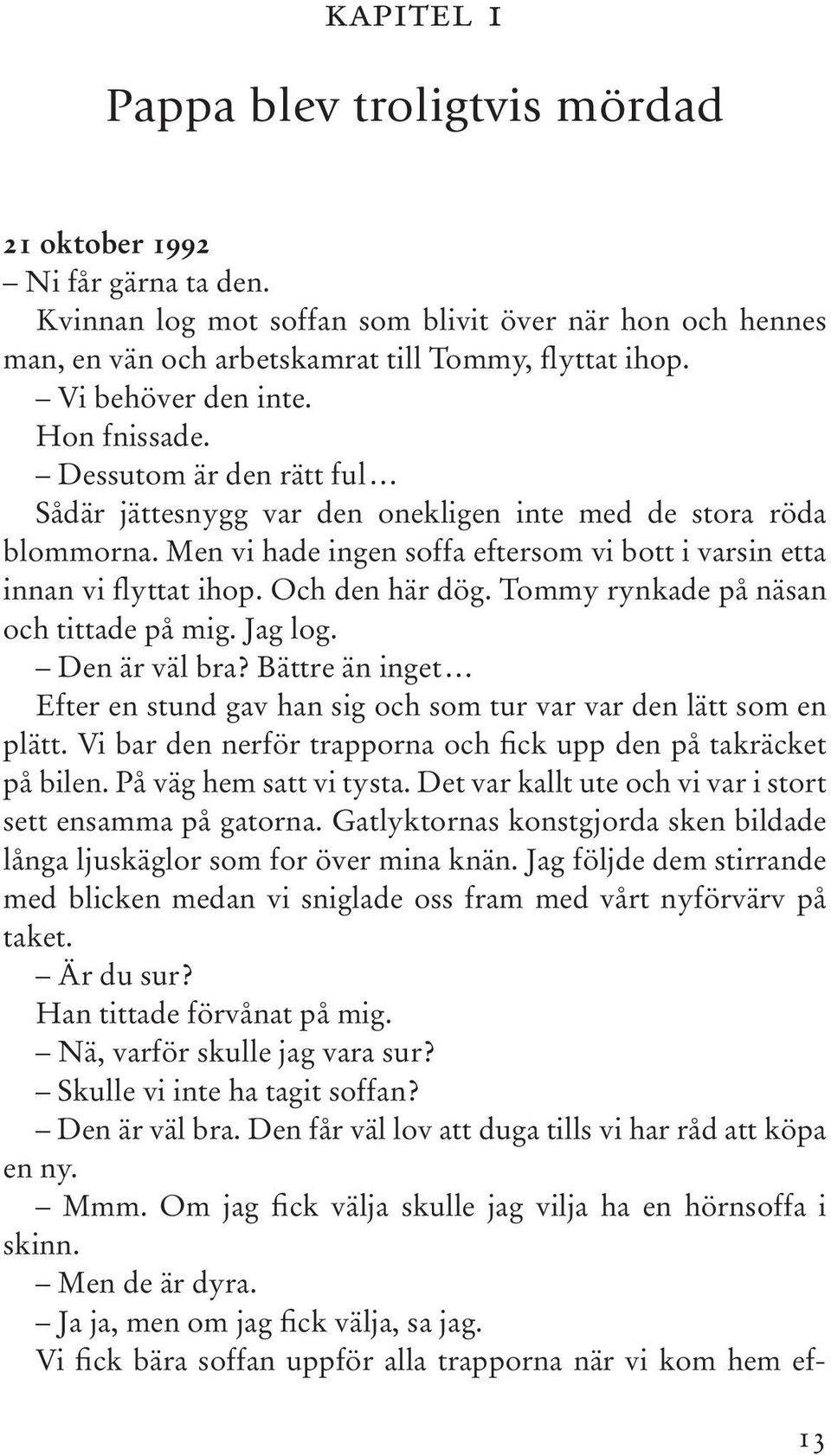 KAPITEL 1

Pappa blev troligtvis mördad

21 oktober 1992
– Ni får gärna ta den.
Kvinnan log mot soffan som blivit över när hon och hennes man, en vän och arbetskamrat till Tommy, flyttat ihop.
– Vi behöver den inte.
Hon fnissade.
– Dessutom är den rätt ful…
Sådär jättesnygg var den onekligen inte med de stora röda blommorna. Men vi hade ingen soffa eftersom vi bott i varsin etta innan vi flyttat ihop. Och den här dög. Tommy rynkade på näsan och tittade på mig. Jag log.
– Den är väl bra? Bättre än inget…
Efter en stund gav han sig och som tur var var den lätt som en plätt. Vi bar den nerför trapporna och fick upp den på takräcket på bilen. På väg hem satt vi tysta. Det var kallt ute och vi var i stort sett ensamma på gatorna. Gatlyktornas konstgjorda sken bildade långa ljuskäglor som for över mina knän. Jag följde dem stirrande med blicken medan vi sniglade oss fram med vårt nyförvärv på taket.
– Är du sur?
Han tittade förvånat på mig.
– Nä, varför skulle jag vara sur?
– Skulle vi inte ha tagit soffan?
– Den är väl bra. Den får väl lov att duga tills vi har råd att köpa en ny.
– Mmm. Om jag fick välja skulle jag vilja ha en hörnsoffa i skinn.
– Men de är dyra.
– Ja ja, men om jag fick välja, sa jag.
Vi fick bära soffan uppför alla trapporna när vi kom hem ef-

13